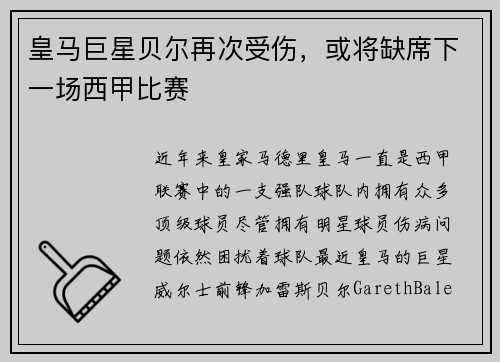 皇马巨星贝尔再次受伤，或将缺席下一场西甲比赛

近年来皇家马德里皇马一直是西甲联赛中的一支强队球队内拥有众多顶级球员尽管拥有明星球员伤病问题依然困扰着球队最近皇马的巨星威尔士前锋加雷斯贝尔GarethBale